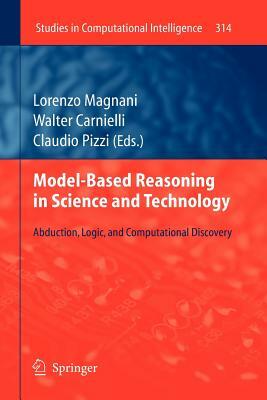 Studies in Computational Intelligence 314

Lorenzo Magnani
Walter Carnielli
Claudio Pizzi (Eds.)

Model-Based Reasoning in Science and Technology

Abduction, Logic, and Computational Discovery

Springer